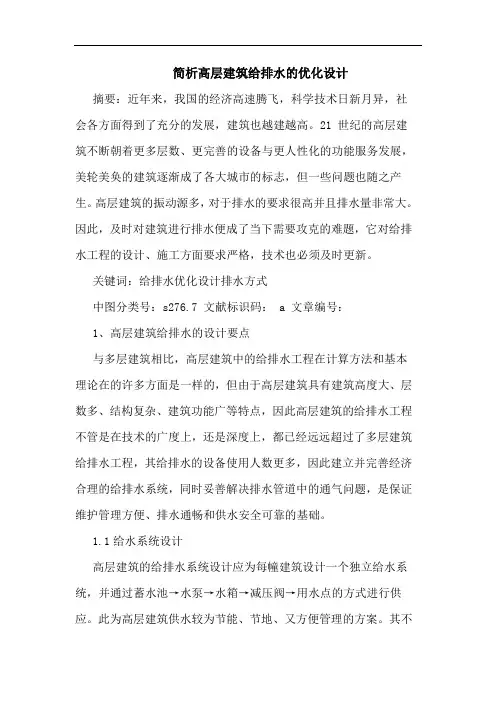 简析高层建筑给排水的优化设计

摘要：近年来，我国的经济高速腾飞，科学技术日新月异，社会各方面得到了充分的发展，建筑也越建越高。21 世纪的高层建筑不断朝着更多层数、更完善的设备与更人性化的功能服务发展，美轮美奂的建筑逐渐成了各大城市的标志，但一些问题也随之产生。高层建筑的振动源多，对于排水的要求很高并且排水量非常大。因此，及时对建筑进行排水便成了当下需要攻克的难题，它对给排水工程的设计、施工方面要求严格，技术也必须及时更新。

关键词：给排水优化设计排水方式

中图分类号：s276.7 文献标识码： a 文章编号：

1、高层建筑给排水的设计要点

与多层建筑相比，高层建筑中的给排水工程在计算方法和基本理论在的许多方面是一样的，但由于高层建筑具有建筑高度大、层数多、结构复杂、建筑功能广等特点，因此高层建筑的给排水工程不管是在技术的广度上，还是深度上，都已经远远超过了多层建筑给排水工程，其给排水的设备使用人数更多，因此建立并完善经济合理的给排水系统，同时妥善解决排水管道中的通气问题，是保证维护管理方便、排水通畅和供水安全可靠的基础。

1.1 给水系统设计

高层建筑的给排水系统设计应为每幢建筑设计一个独立给水系统，并通过蓄水池→水泵→水箱→减压阀→用水点的方式进行供应。此为高层建筑供水较为节能、节地、又方便管理的方案。其不